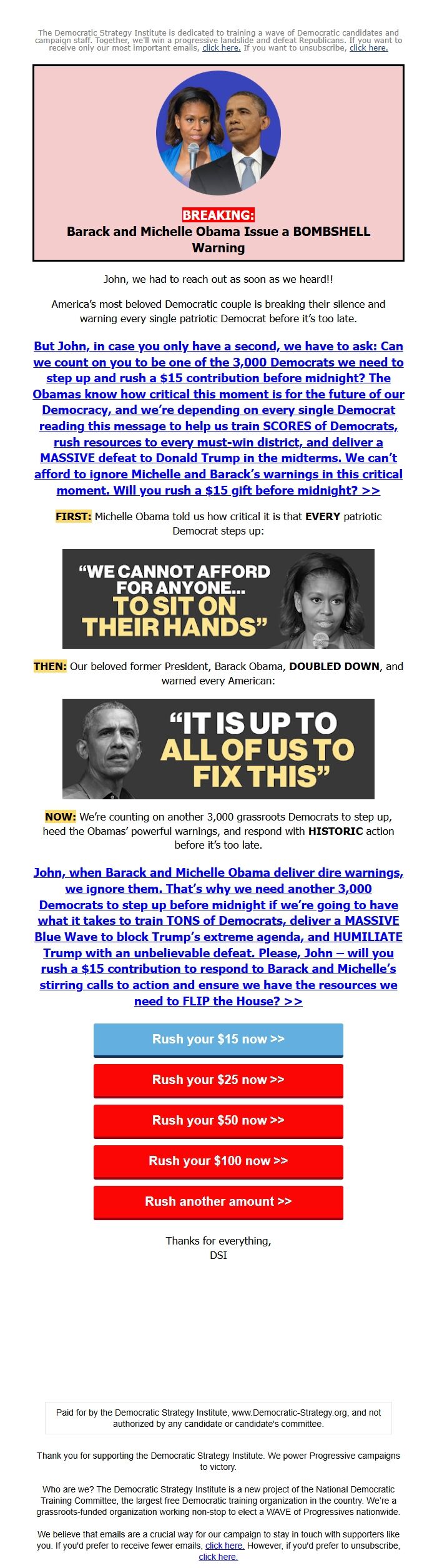 The Democratic Strategy Institute is dedicated to training a wave of Democratic candidates and campaign staff. Together, we'll win a progressive landslide and defeat Republicans. If you want to receive only our most important emails, click here. If you want to unsubscribe, click here.

BREAKING:
Barack and Michelle Obama Issue a BOMBSHELL Warning

John, we had to reach out as soon as we heard!!

America's most beloved Democratic couple is breaking their silence and warning every single patriotic Democrat before it's too late.

But John, in case you only have a second, we have to ask: Can we count on you to be one of the 3,000 Democrats we need to step up and rush a $15 contribution before midnight? The Obamas know how critical this moment is for the future of our Democracy, and we're depending on every single Democrat reading this message to help us train SCORES of Democrats, rush resources to every must-win district, and deliver a MASSIVE defeat to Donald Trump in the midterms. We can't afford to ignore Michelle and Barack's warnings in this critical moment. Will you rush a $15 gift before midnight? >>

FIRST: Michelle Obama told us how critical it is that EVERY patriotic Democrat steps up:

"WE CANNOT AFFORD FOR ANYONE... TO SIT ON THEIR HANDS"

THEN: Our beloved former President, Barack Obama, DOUBLED DOWN, and warned every American:

"IT IS UP TO ALL OF US TO FIX THIS"

NOW: We're counting on another 3,000 grassroots Democrats to step up, heed the Obamas' powerful warnings, and respond with HISTORIC action before it's too late.

John, when Barack and Michelle Obama deliver dire warnings, we ignore them. That's why we need another 3,000 Democrats to step up before midnight if we're going to have what it takes to train TONS of Democrats, deliver a MASSIVE Blue Wave to block Trump's extreme agenda, and HUMILIATE Trump with an unbelievable defeat. Please, John – will you rush a $15 contribution to respond to Barack and Michelle's stirring calls to action and ensure we have the resources we need to FLIP the House? >>

Rush your $15 now >>

Rush your $25 now >>

Rush your $50 now >>

Rush your $100 now >>

Rush another amount >>

Thanks for everything,
DSI

Paid for by the Democratic Strategy Institute, www.Democratic-Strategy.org, and not authorized by any candidate or candidate's committee.

Thank you for supporting the Democratic Strategy Institute. We power Progressive campaigns to victory.

Who are we? The Democratic Strategy Institute is a new project of the National Democratic Training Committee, the largest free Democratic training organization in the country. We're a grassroots-funded organization working non-stop to elect a WAVE of Progressives nationwide.

We believe that emails are a crucial way for our campaign to stay in touch with supporters like you. If you'd prefer to receive fewer emails, click here. However, if you'd prefer to unsubscribe, click here.